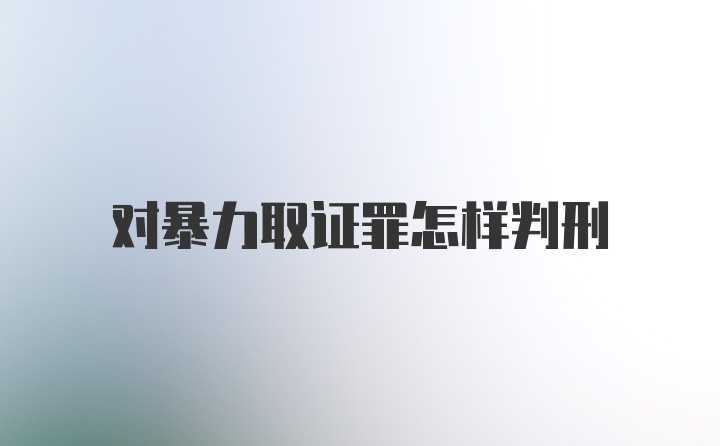 对暴力取证罪怎样判刑